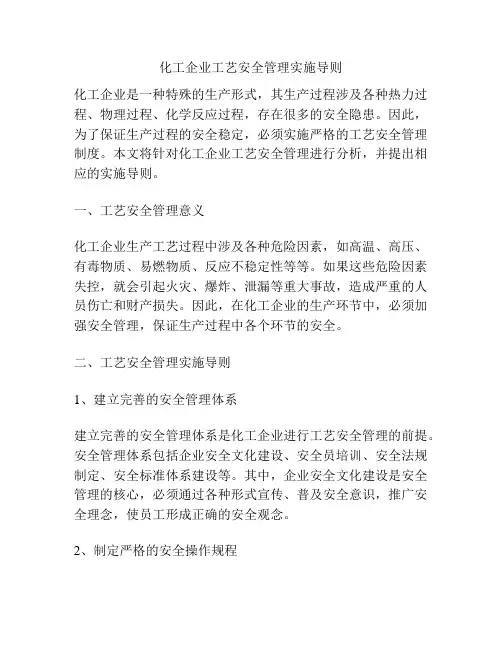 化工企业工艺安全管理实施导则

化工企业是一种特殊的生产形式，其生产过程涉及各种热力过程、物理过程、化学反应过程，存在很多的安全隐患。因此，为了保证生产过程的安全稳定，必须实施严格的工艺安全管理制度。本文将针对化工企业工艺安全管理进行分析，并提出相应的实施导则。

一、工艺安全管理意义

化工企业生产工艺过程中涉及各种危险因素，如高温、高压、有毒物质、易燃物质、反应不稳定性等等。如果这些危险因素失控，就会引起火灾、爆炸、泄漏等重大事故，造成严重的人员伤亡和财产损失。因此，在化工企业的生产环节中，必须加强安全管理，保证生产过程中各个环节的安全。

二、工艺安全管理实施导则

1、建立完善的安全管理体系

建立完善的安全管理体系是化工企业进行工艺安全管理的前提。安全管理体系包括企业安全文化建设、安全员培训、安全法规制定、安全标准体系建设等。其中，企业安全文化建设是安全管理的核心，必须通过各种形式宣传、普及安全意识，推广安全理念，使员工形成正确的安全观念。

2、制定严格的安全操作规程